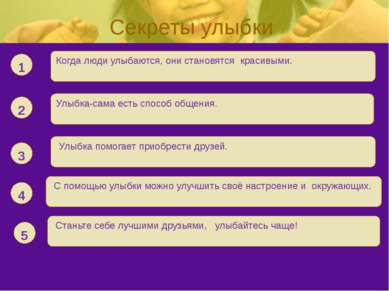 Секреты улыбки

1
Когда люди улыбаются, они становятся красивыми.

2
Улыбка-сама есть способ общения.

3
Улыбка помогает приобрести друзей.

4
С помощью улыбки можно улучшить своё настроение и окружающих.

5
Станьте себе лучшими друзьями, улыбайтесь чаще!